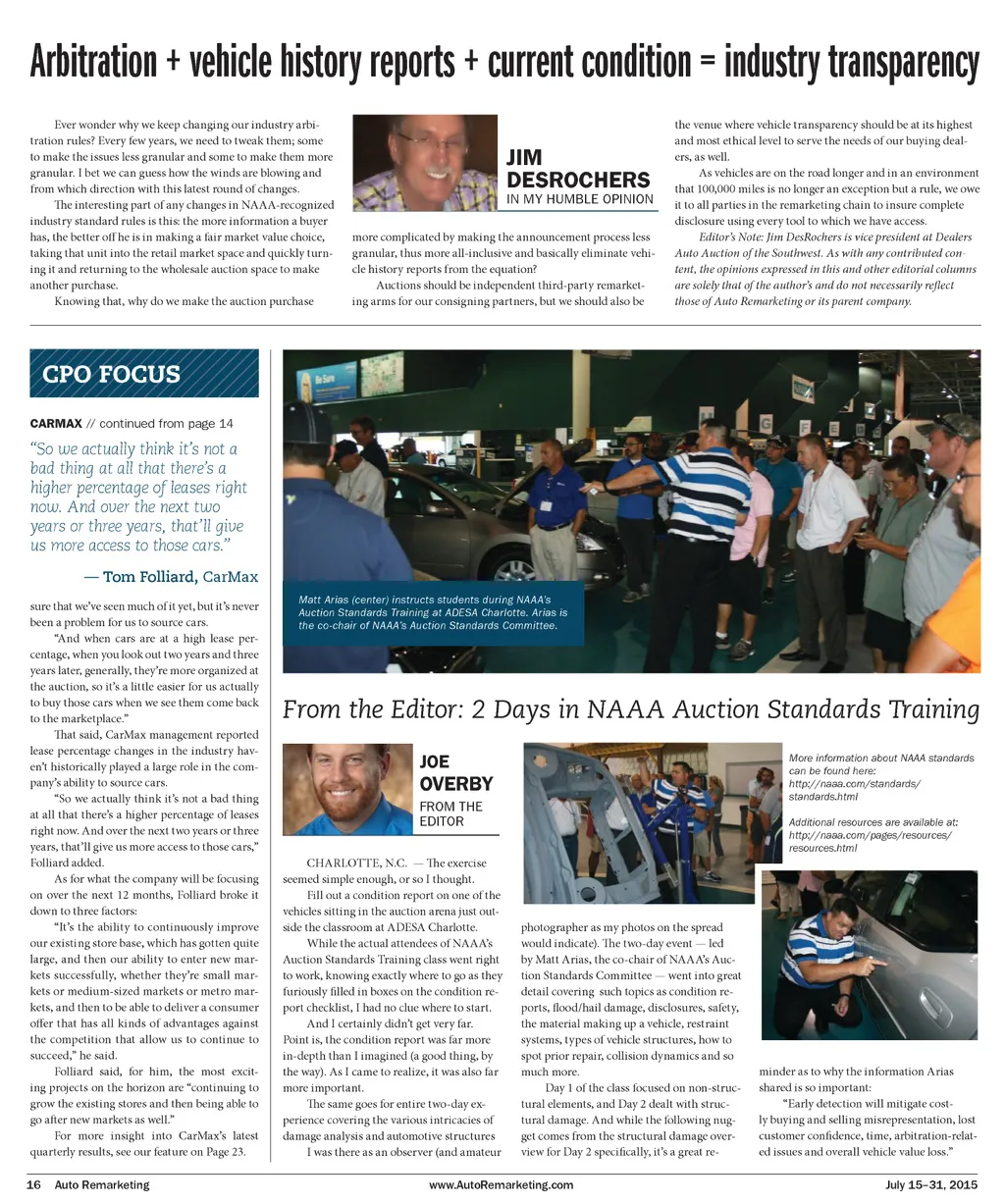 Arbitration + vehicle history reports + current condition = industry transparency

Ever wonder why we keep changing our industry arbitration rules? Every few years, we need to tweak them; some to make the issues less granular and some to make them more granular. I bet we can guess how the winds are blowing and from which direction with this latest round of changes.

The interesting part of any changes in NAAA-recognized industry standard rules is this: the more information a buyer has, the better off he is in making a fair market value choice, taking that unit into the retail market space and quickly turning it and returning to the wholesale auction space to make another purchase.

Knowing that, why do we make the auction purchase

JIM DESROCHERS
IN MY HUMBLE OPINION

more complicated by making the announcement process less granular, thus more all-inclusive and basically eliminate vehicle history reports from the equation?

Auctions should be independent third-party remarketing arms for our consigning partners, but we should also be the venue where vehicle transparency should be at its highest and most ethical level to serve the needs of our buying dealers, as well.

As vehicles are on the road longer and in an environment that 100,000 miles is no longer an exception but a rule, we owe it to all parties in the remarketing chain to insure complete disclosure using every tool to which we have access.

Editor's Note: Jim DesRochers is vice president at Dealers Auto Auction of the Southwest. As with any contributed content, the opinions expressed in this and other editorial columns are solely that of the author's and do not necessarily reflect those of Auto Remarketing or its parent company.

CPO FOCUS

CARMAX // continued from page 14

"So we actually think it's not a bad thing at all that there's a higher percentage of leases right now. And over the next two years or three years, that'll give us more access to those cars."

— Tom Folliard, CarMax

sure that we've seen much of it yet, but it's never been a problem for us to source cars.

"And when cars are at a high lease percentage, when you look out two years and three years later, generally, they're more organized at the auction, so it's a little easier for us actually to buy those cars when we see them come back to the marketplace."

That said, CarMax management reported lease percentage changes in the industry haven't historically played a large role in the company's ability to source cars.

"So we actually think it's not a bad thing at all that there's a higher percentage of leases right now. And over the next two years or three years, that'll give us more access to those cars," Folliard added.

As for what the company will be focusing on over the next 12 months, Folliard broke it down to three factors:

"It's the ability to continuously improve our existing store base, which has gotten quite large, and then our ability to enter new markets successfully, whether they're small markets or medium-sized markets or metro markets, and then to be able to deliver a consumer offer that has all kinds of advantages against the competition that allow us to continue to succeed," he said.

Folliard said, for him, the most exciting projects on the horizon are "continuing to grow the existing stores and then being able to go after new markets as well."

For more insight into CarMax's latest quarterly results, see our feature on Page 23.

Matt Arias (center) instructs students during NAAA's Auction Standards Training at ADESA Charlotte. Arias is the co-chair of NAAA's Auction Standards Committee.

From the Editor: 2 Days in NAAA Auction Standards Training

JOE OVERBY
FROM THE EDITOR

CHARLOTTE, N.C. — The exercise seemed simple enough, or so I thought.

Fill out a condition report on one of the vehicles sitting in the auction arena just outside the classroom at ADESA Charlotte.

While the actual attendees of NAAA's Auction Standards Training class went right to work, knowing exactly where to go as they furiously filled in boxes on the condition report checklist, I had no clue where to start.

And I certainly didn't get very far. Point is, the condition report was far more in-depth than I imagined (a good thing, by the way). As I came to realize, it was also far more important.

The same goes for entire two-day experience covering the various intricacies of damage analysis and automotive structures

I was there as an observer (and amateur photographer as my photos on the spread would indicate). The two-day event — led by Matt Arias, the co-chair of NAAA's Auction Standards Committee — went into great detail covering such topics as condition reports, flood/hail damage, disclosures, safety, the material making up a vehicle, restraint systems, types of vehicle structures, how to spot prior repair, collision dynamics and so much more.

Day 1 of the class focused on non-structural elements, and Day 2 dealt with structural damage. And while the following nugget comes from the structural damage overview for Day 2 specifically, it's a great reminder as to why the information Arias shared is so important:

"Early detection will mitigate costly buying and selling misrepresentation, lost customer confidence, time, arbitration-related issues and overall vehicle value loss."

More information about NAAA standards can be found here: http://naaa.com/standards/standards.html

Additional resources are available at: http://naaa.com/pages/resources/resources.html

16 Auto Remarketing www.AutoRemarketing.com July 15–31, 2015